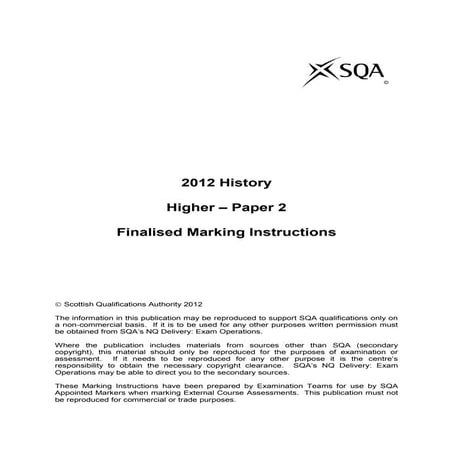 SQA ©

2012 History

Higher – Paper 2

Finalised Marking Instructions

© Scottish Qualifications Authority 2012

The information in this publication may be reproduced to support SQA qualifications only on a non-commercial basis. If it is to be used for any other purposes written permission must be obtained from SQA's NQ Delivery: Exam Operations.

Where the publication includes materials from sources other than SQA (secondary copyright), this material should only be reproduced for the purposes of examination or assessment. If it needs to be reproduced for any other purpose it is the centre's responsibility to obtain the necessary copyright clearance. SQA's NQ Delivery: Exam Operations may be able to direct you to the secondary sources.

These Marking Instructions have been prepared by Examination Teams for use by SQA Appointed Markers when marking External Course Assessments. This publication must not be reproduced for commercial or trade purposes.